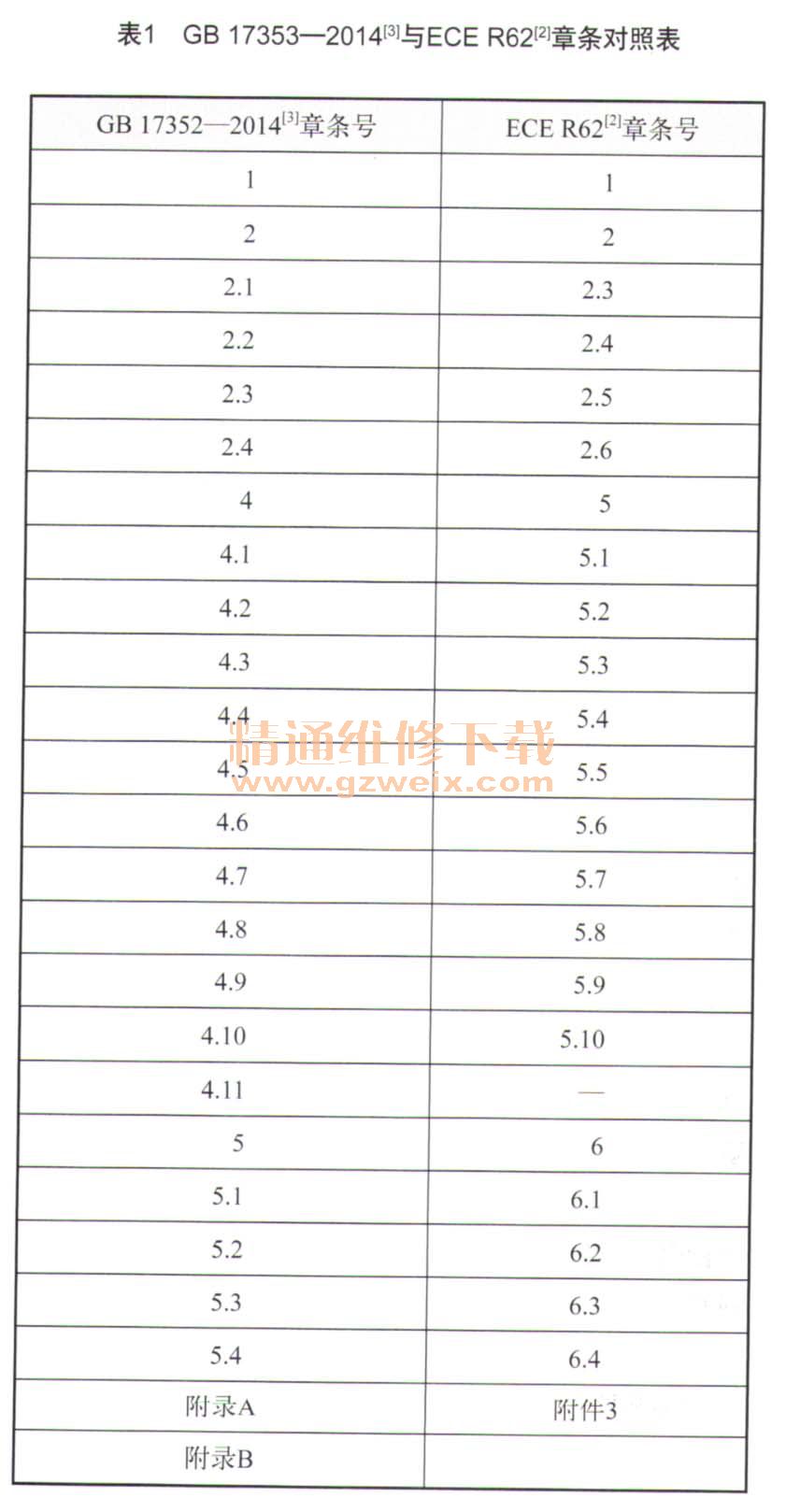 表1　GB 17353—2014$^{[3]}$与ECE R62$^{[2]}$章条对照表

| GB 17352—2014$^{[3]}$章条号 | ECE R62$^{[2]}$章条号 |
|---|---|
| 1 | 1 |
| 2 | 2 |
| 2.1 | 2.3 |
| 2.2 | 2.4 |
| 2.3 | 2.5 |
| 2.4 | 2.6 |
| 4 | 5 |
| 4.1 | 5.1 |
| 4.2 | 5.2 |
| 4.3 | 5.3 |
| 4.4 | 5.4 |
| 4.5 | 5.5 |
| 4.6 | 5.6 |
| 4.7 | 5.7 |
| 4.8 | 5.8 |
| 4.9 | 5.9 |
| 4.10 | 5.10 |
| 4.11 | — |
| 5 | 6 |
| 5.1 | 6.1 |
| 5.2 | 6.2 |
| 5.3 | 6.3 |
| 5.4 | 6.4 |
| 附录A | 附件3 |
| 附录B | |

精通维修下载
www.gzweix.com